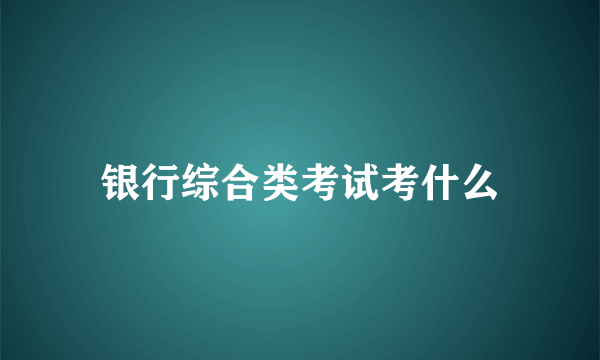 银行综合类考试考什么